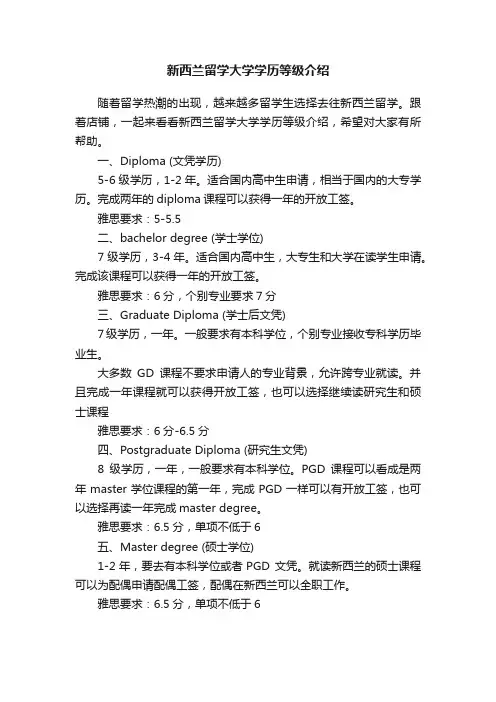 新西兰留学大学学历等级介绍

随着留学热潮的出现，越来越多留学生选择去往新西兰留学。跟着店铺，一起来看看新西兰留学大学学历等级介绍，希望对大家有所帮助。

一、Diploma (文凭学历)

5-6 级学历，1-2 年。适合国内高中生申请，相当于国内的大专学历。完成两年的 diploma 课程可以获得一年的开放工签。

雅思要求：5-5.5

二、bachelor degree (学士学位)

7 级学历，3-4 年。适合国内高中生，大专生和大学在读学生申请。完成该课程可以获得一年的开放工签。

雅思要求：6 分，个别专业要求 7 分

三、Graduate Diploma (学士后文凭)

7 级学历，一年。一般要求有本科学位，个别专业接收专科学历毕业生。

大多数 GD 课程不要求申请人的专业背景，允许跨专业就读。并且完成一年课程就可以获得开放工签，也可以选择继续读研究生和硕士课程

雅思要求：6 分-6.5 分

四、Postgraduate Diploma (研究生文凭)

8 级学历，一年，一般要求有本科学位。PGD 课程可以看成是两年 master 学位课程的第一年，完成 PGD 一样可以有开放工签，也可以选择再读一年完成 master degree。

雅思要求：6.5 分，单项不低于 6

五、Master degree (硕士学位)

1-2 年，要去有本科学位或者 PGD 文凭。就读新西兰的硕士课程可以为配偶申请配偶工签，配偶在新西兰可以全职工作。

雅思要求：6.5 分，单项不低于 6